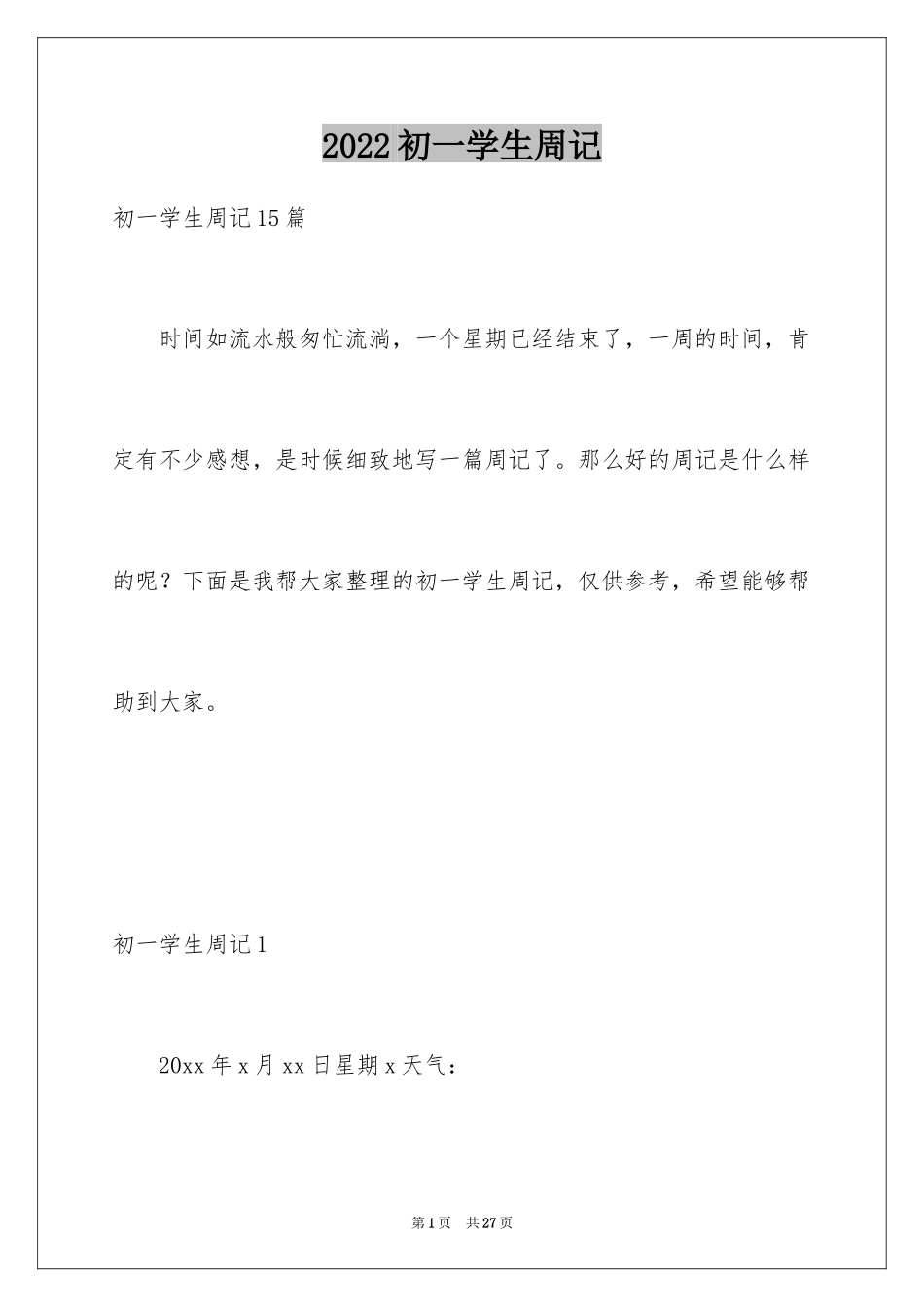 2022初一学生周记

初一学生周记15篇

时间如流水般匆忙流淌，一个星期已经结束了，一周的时间，肯定有不少感想，是时候细致地写一篇周记了。那么好的周记是什么样的呢？下面是我帮大家整理的初一学生周记，仅供参考，希望能够帮助到大家。

初一学生周记1

20xx年x月xx日星期x天气：

第1页 共27页